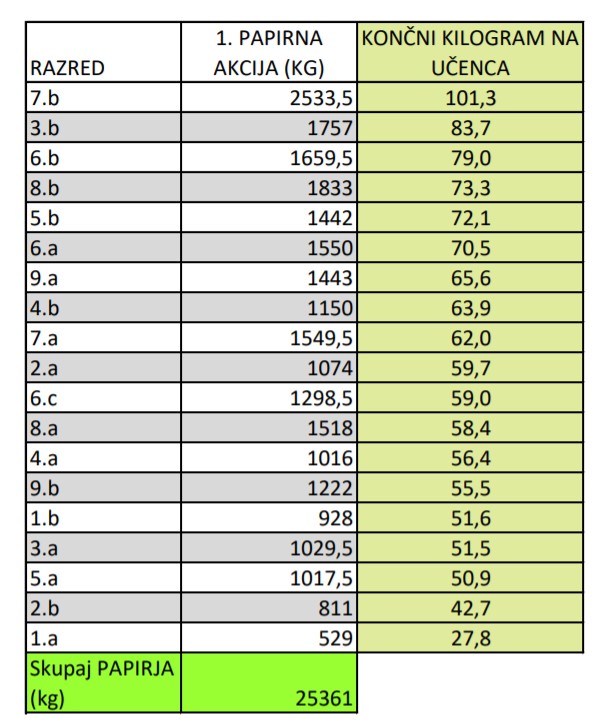 | RAZRED | 1. PAPIRNA AKCIJA (KG) | KONČNI KILOGRAM NA UČENCA |
|---|---|---|
| 7.b | 2533,5 | 101,3 |
| 3.b | 1757 | 83,7 |
| 6.b | 1659,5 | 79,0 |
| 8.b | 1833 | 73,3 |
| 5.b | 1442 | 72,1 |
| 6.a | 1550 | 70,5 |
| 9.a | 1443 | 65,6 |
| 4.b | 1150 | 63,9 |
| 7.a | 1549,5 | 62,0 |
| 2.a | 1074 | 59,7 |
| 6.c | 1298,5 | 59,0 |
| 8.a | 1518 | 58,4 |
| 4.a | 1016 | 56,4 |
| 9.b | 1222 | 55,5 |
| 1.b | 928 | 51,6 |
| 3.a | 1029,5 | 51,5 |
| 5.a | 1017,5 | 50,9 |
| 2.b | 811 | 42,7 |
| 1.a | 529 | 27,8 |
| Skupaj PAPIRJA (kg) | 25361 | |